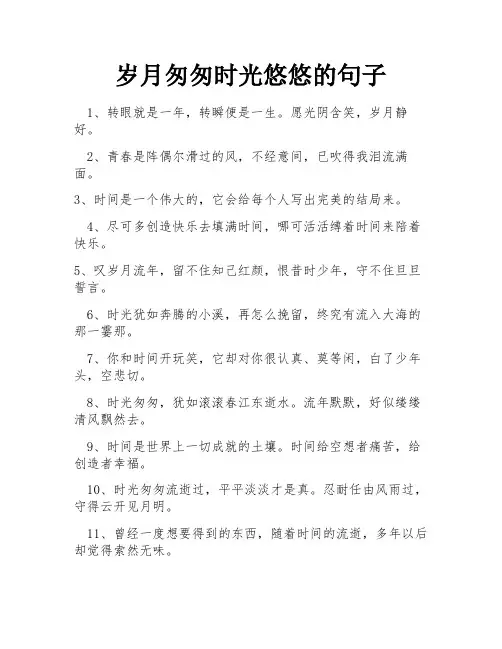 岁月匆匆时光悠悠的句子

1、转眼就是一年，转瞬便是一生。愿光阴含笑，岁月静好。

2、青春是阵偶尔滑过的风，不经意间，已吹得我泪流满面。

3、时间是一个伟大的，它会给每个人写出完美的结局来。

4、尽可多创造快乐去填满时间，哪可活活缚着时间来陪着快乐。

5、叹岁月流年，留不住知己红颜，恨昔时少年，守不住旦旦誓言。

6、时光犹如奔腾的小溪，再怎么挽留，终究有流入大海的那一霎那。

7、你和时间开玩笑，它却对你很认真、莫等闲，白了少年头，空悲切。

8、时光匆匆，犹如滚滚春江东逝水。流年默默，好似缕缕清风飘然去。

9、时间是世界上一切成就的土壤。时间给空想者痛苦，给创造者幸福。

10、时光匆匆流逝过，平平淡淡才是真。忍耐任由风雨过，守得云开见月明。

11、曾经一度想要得到的东西，随着时间的流逝，多年以后却觉得索然无味。